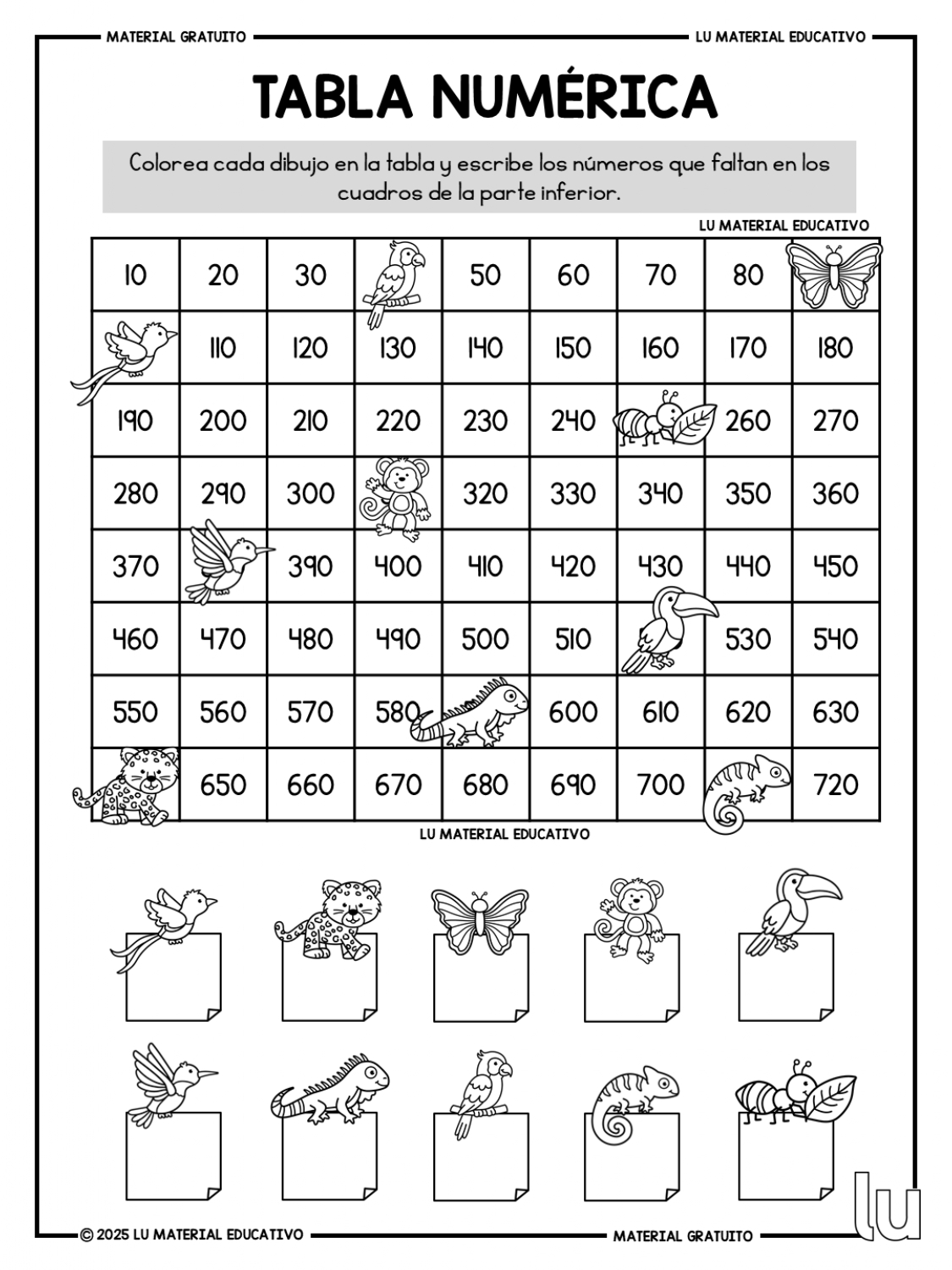 MATERIAL GRATUITO LU MATERIAL EDUCATIVO

TABLA NUMÉRICA

Colorea cada dibujo en la tabla y escribe los números que faltan en los cuadros de la parte inferior.

LU MATERIAL EDUCATIVO

| 10 | 20 | 30 | | 50 | 60 | 70 | 80 | |
|---|---|---|---|---|---|---|---|---|
| | 110 | 120 | 130 | 140 | 150 | 160 | 170 | 180 |
| 190 | 200 | 210 | 220 | 230 | 240 | | 260 | 270 |
| 280 | 290 | 300 | | 320 | 330 | 340 | 350 | 360 |
| 370 | | 390 | 400 | 410 | 420 | 430 | 440 | 450 |
| 460 | 470 | 480 | 490 | 500 | 510 | | 530 | 540 |
| 550 | 560 | 570 | 580 | | 600 | 610 | 620 | 630 |
| | 650 | 660 | 670 | 680 | 690 | 700 | | 720 |

LU MATERIAL EDUCATIVO

© 2025 LU MATERIAL EDUCATIVO MATERIAL GRATUITO

lu